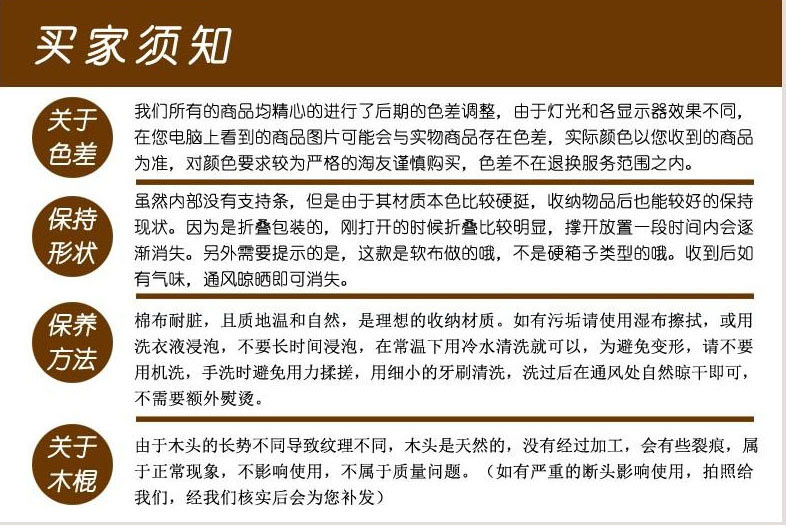 买家须知

关于色差

我们所有的商品均精心的进行了后期的色差调整，由于灯光和各显示器效果不同，在您电脑上看到的商品图片可能会与实物商品存在色差，实际颜色以您收到的商品为准，对颜色要求较为严格的淘友谨慎购买，色差不在退换服务范围之内。

保持形状

虽然内部没有支持条，但是由于其材质本色比较硬挺，收纳物品后也能较好的保持现状。因为是折叠包装的，刚打开的时候折叠比较明显，撑开放置一段时间内会逐渐消失。另外需要提示的是，这款是软布做的哦，不是硬箱子类型的哦。收到后如有气味，通风晾晒即可消失。

保养方法

棉布耐脏，且质地温和自然，是理想的收纳材质。如有污垢请使用湿布擦拭，或用洗衣液浸泡，不要长时间浸泡，在常温下用冷水清洗就可以，为避免变形，请不要用机洗，手洗时避免用力揉搓，用细小的牙刷清洗，洗过后在通风处自然晾干即可，不需要额外熨烫。

关于木棍

由于木头的长势不同导致纹理不同，木头是天然的，没有经过加工，会有些裂痕，属于正常现象，不影响使用，不属于质量问题。（如有严重的断头影响使用，拍照给我们，经我们核实后会为您补发）